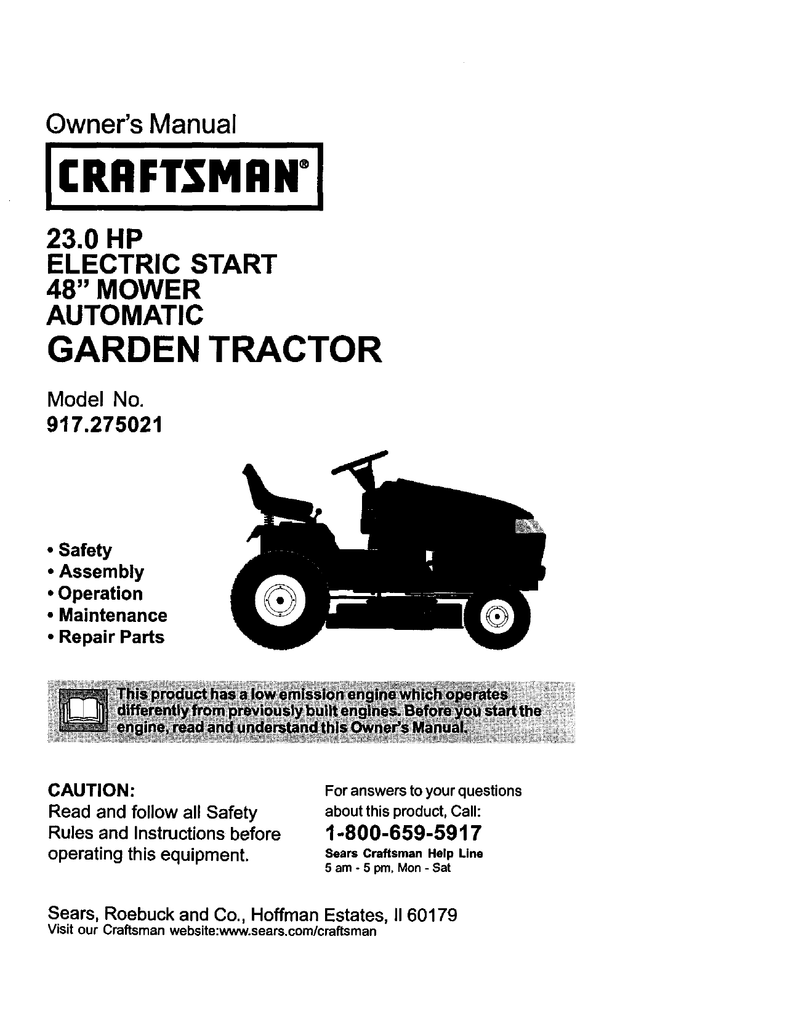 Owner's Manual

CRAFTSMAN®

23.0 HP
ELECTRIC START
48" MOWER
AUTOMATIC
GARDEN TRACTOR

Model No.
917.275021

• Safety
• Assembly
• Operation
• Maintenance
• Repair Parts

This product has a low emission engine which operates differently from previously built engines. Before you start the engine, read and understand this Owner's Manual.

CAUTION:
Read and follow all Safety Rules and Instructions before operating this equipment.

For answers to your questions about this product, Call:
1-800-659-5917
Sears Craftsman Help Line
5 am - 5 pm, Mon - Sat

Sears, Roebuck and Co., Hoffman Estates, Il 60179
Visit our Craftsman website:www.sears.com/craftsman